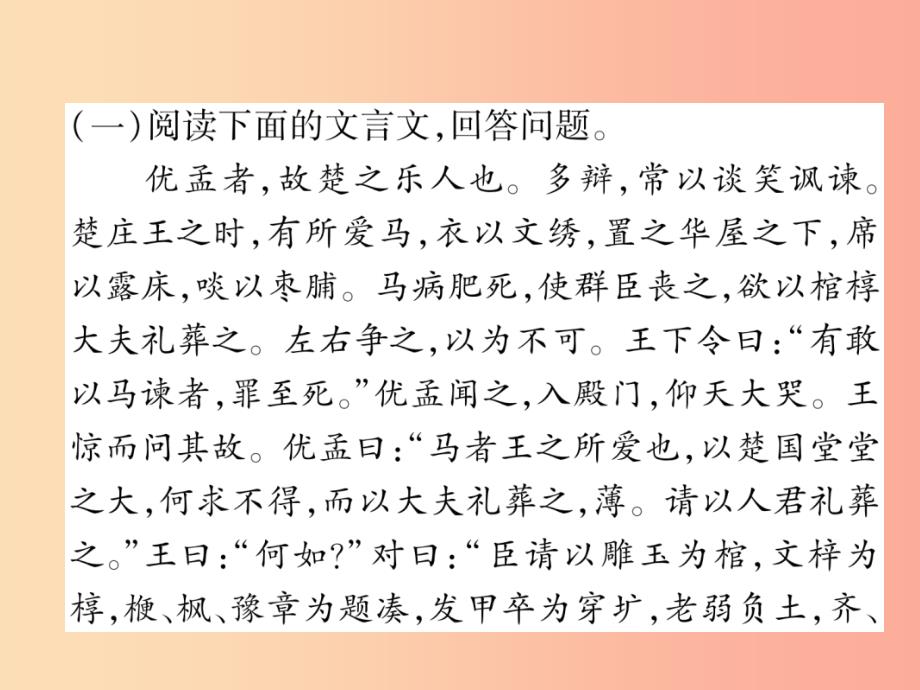 (一)阅读下面的文言文,回答问题。

优孟者,故楚之乐人也。多辩,常以谈笑讽谏。楚庄王之时,有所爱马,衣以文绣,置之华屋之下,席以露床,啖以枣脯。马病肥死,使群臣丧之,欲以棺椁大夫礼葬之。左右争之,以为不可。王下令曰:“有敢以马谏者,罪至死。”优孟闻之,入殿门,仰天大哭。王惊而问其故。优孟曰:“马者王之所爱也,以楚国堂堂之大,何求不得,而以大夫礼葬之,薄。请以人君礼葬之。”王曰:“何如?”对曰:“臣请以雕玉为棺,文梓为椁,楩、枫、豫章为题凑,发甲卒为穿圹,老弱负土,齐、